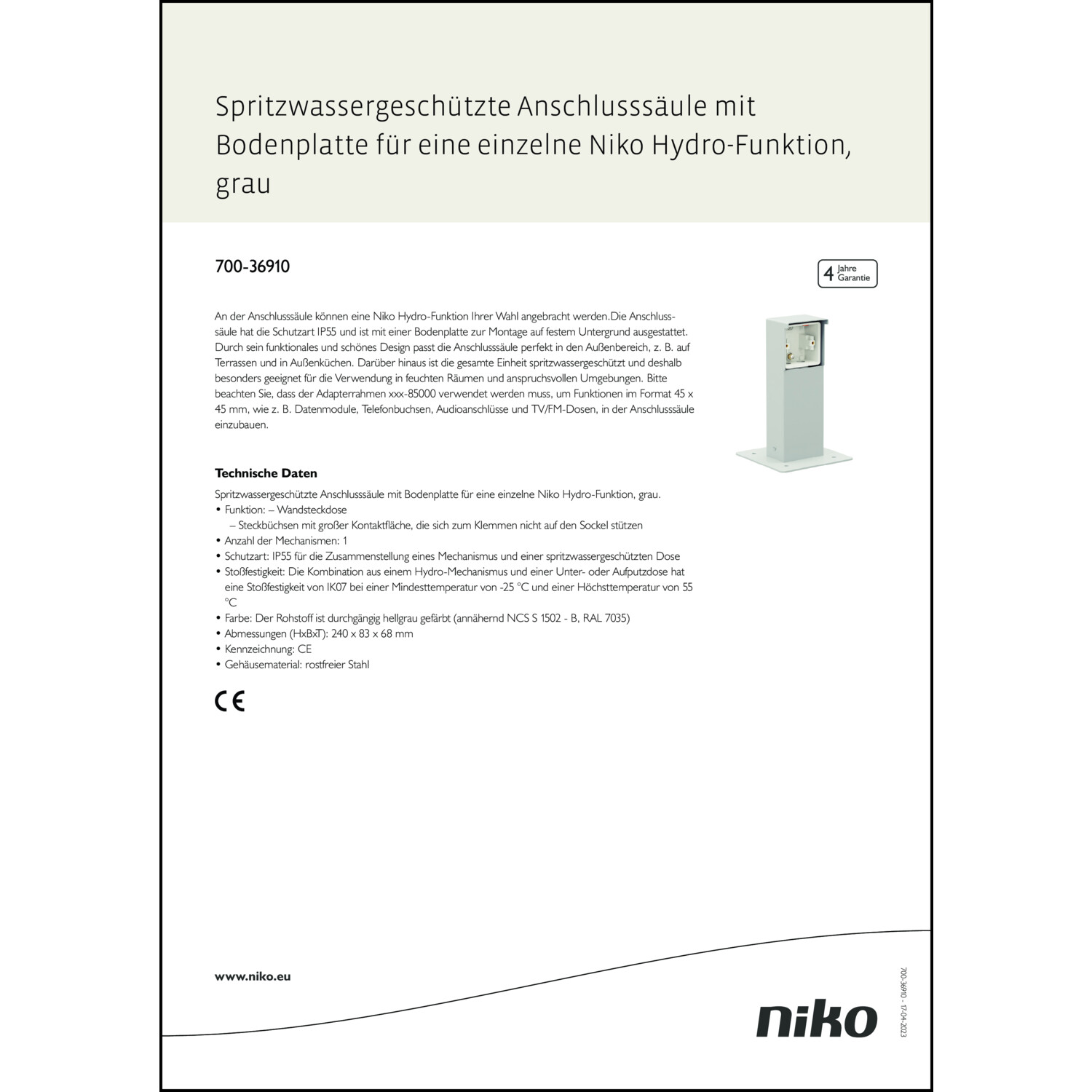 Spritzwassergeschützte Anschlusssäule mit Bodenplatte für eine einzelne Niko Hydro-Funktion, grau

700-36910

4 Jahre Garantie

An der Anschlusssäule können eine Niko Hydro-Funktion Ihrer Wahl angebracht werden.Die Anschlusssäule hat die Schutzart IP55 und ist mit einer Bodenplatte zur Montage auf festem Untergrund ausgestattet. Durch sein funktionales und schönes Design passt die Anschlusssäule perfekt in den Außenbereich, z. B. auf Terrassen und in Außenküchen. Darüber hinaus ist die gesamte Einheit spritzwassergeschützt und deshalb besonders geeignet für die Verwendung in feuchten Räumen und anspruchsvollen Umgebungen. Bitte beachten Sie, dass der Adapterrahmen xxx-85000 verwendet werden muss, um Funktionen im Format 45 x 45 mm, wie z. B. Datenmodule, Telefonbuchsen, Audioanschlüsse und TV/FM-Dosen, in der Anschlusssäule einzubauen.

Technische Daten

Spritzwassergeschützte Anschlusssäule mit Bodenplatte für eine einzelne Niko Hydro-Funktion, grau.
• Funktion: – Wandsteckdose
– Steckbüchsen mit großer Kontaktfläche, die sich zum Klemmen nicht auf den Sockel stützen
• Anzahl der Mechanismen: 1
• Schutzart: IP55 für die Zusammenstellung eines Mechanismus und einer spritzwassergeschützten Dose
• Stoßfestigkeit: Die Kombination aus einem Hydro-Mechanismus und einer Unter- oder Aufputzdose hat eine Stoßfestigkeit von IK07 bei einer Mindesttemperatur von -25 °C und einer Höchsttemperatur von 55 °C
• Farbe: Der Rohstoff ist durchgängig hellgrau gefärbt (annähernd NCS S 1502 - B, RAL 7035)
• Abmessungen (HxBxT): 240 x 83 x 68 mm
• Kennzeichnung: CE
• Gehäusematerial: rostfreier Stahl

CE

www.niko.eu

niko

700-36910 - 17-04-2023